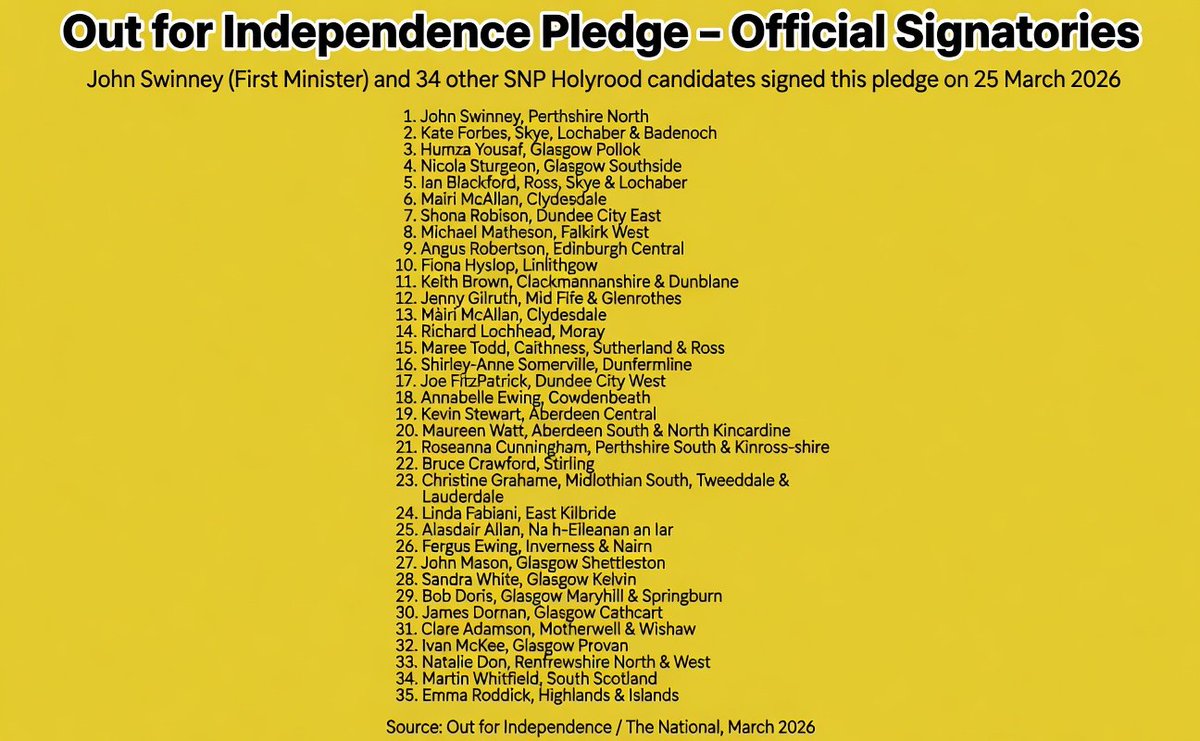 Out for Independence Pledge – Official Signatories

John Swinney (First Minister) and 34 other SNP Holyrood candidates signed this pledge on 25 March 2026

1. John Swinney, Perthshire North
2. Kate Forbes, Skye, Lochaber & Badenoch
3. Humza Yousaf, Glasgow Pollok
4. Nicola Sturgeon, Glasgow Southside
5. Ian Blackford, Ross, Skye & Lochaber
6. Mairi McAllan, Clydesdale
7. Shona Robison, Dundee City East
8. Michael Matheson, Falkirk West
9. Angus Robertson, Edinburgh Central
10. Fiona Hyslop, Linlithgow
11. Keith Brown, Clackmannanshire & Dunblane
12. Jenny Gilruth, Mid Fife & Glenrothes
13. Màiri McAllan, Clydesdale
14. Richard Lochhead, Moray
15. Maree Todd, Caithness, Sutherland & Ross
16. Shirley-Anne Somerville, Dunfermline
17. Joe FitzPatrick, Dundee City West
18. Annabelle Ewing, Cowdenbeath
19. Kevin Stewart, Aberdeen Central
20. Maureen Watt, Aberdeen South & North Kincardine
21. Roseanna Cunningham, Perthshire South & Kinross-shire
22. Bruce Crawford, Stirling
23. Christine Grahame, Midlothian South, Tweeddale & Lauderdale
24. Linda Fabiani, East Kilbride
25. Alasdair Allan, Na h-Eileanan an Iar
26. Fergus Ewing, Inverness & Nairn
27. John Mason, Glasgow Shettleston
28. Sandra White, Glasgow Kelvin
29. Bob Doris, Glasgow Maryhill & Springburn
30. James Dornan, Glasgow Cathcart
31. Clare Adamson, Motherwell & Wishaw
32. Ivan McKee, Glasgow Provan
33. Natalie Don, Renfrewshire North & West
34. Martin Whitfield, South Scotland
35. Emma Roddick, Highlands & Islands

Source: Out for Independence / The National, March 2026